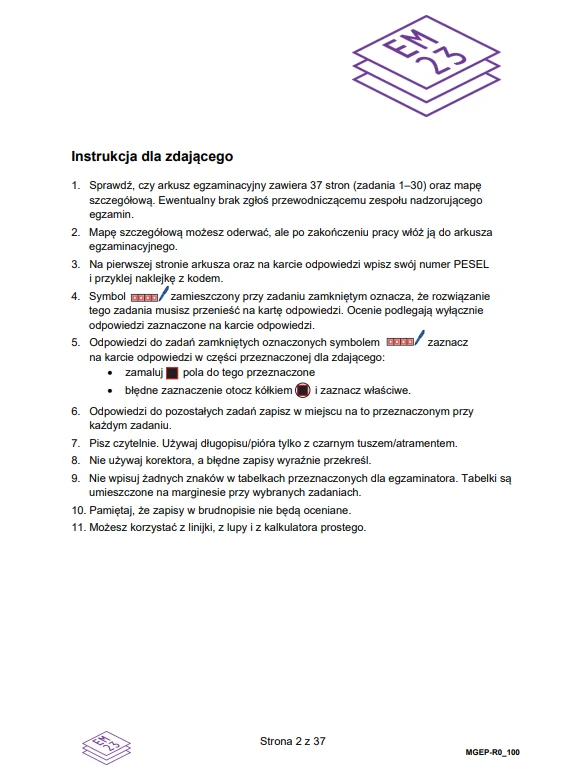 EM
23

Instrukcja dla zdającego

1. Sprawdź, czy arkusz egzaminacyjny zawiera 37 stron (zadania 1–30) oraz mapę szczegółową. Ewentualny brak zgłoś przewodniczącemu zespołu nadzorującego egzamin.
2. Mapę szczegółową możesz oderwać, ale po zakończeniu pracy włóż ją do arkusza egzaminacyjnego.
3. Na pierwszej stronie arkusza oraz na karcie odpowiedzi wpisz swój numer PESEL i przyklej naklejkę z kodem.
4. Symbol zamieszczony przy zadaniu zamkniętym oznacza, że rozwiązanie tego zadania musisz przenieść na kartę odpowiedzi. Ocenie podlegają wyłącznie odpowiedzi zaznaczone na karcie odpowiedzi.
5. Odpowiedzi do zadań zamkniętych oznaczonych symbolem zaznacz na karcie odpowiedzi w części przeznaczonej dla zdającego:
• zamaluj pola do tego przeznaczone
• błędne zaznaczenie otocz kółkiem i zaznacz właściwe.
6. Odpowiedzi do pozostałych zadań zapisz w miejscu na to przeznaczonym przy każdym zadaniu.
7. Pisz czytelnie. Używaj długopisu/pióra tylko z czarnym tuszem/atramentem.
8. Nie używaj korektora, a błędne zapisy wyraźnie przekreśl.
9. Nie wpisuj żadnych znaków w tabelkach przeznaczonych dla egzaminatora. Tabelki są umieszczone na marginesie przy wybranych zadaniach.
10. Pamiętaj, że zapisy w brudnopisie nie będą oceniane.
11. Możesz korzystać z linijki, z lupy i z kalkulatora prostego.

EM
23

Strona 2 z 37

MGEP-R0_100